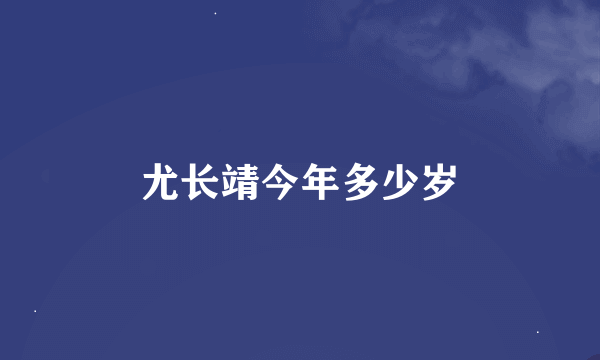 尤长靖今年多少岁